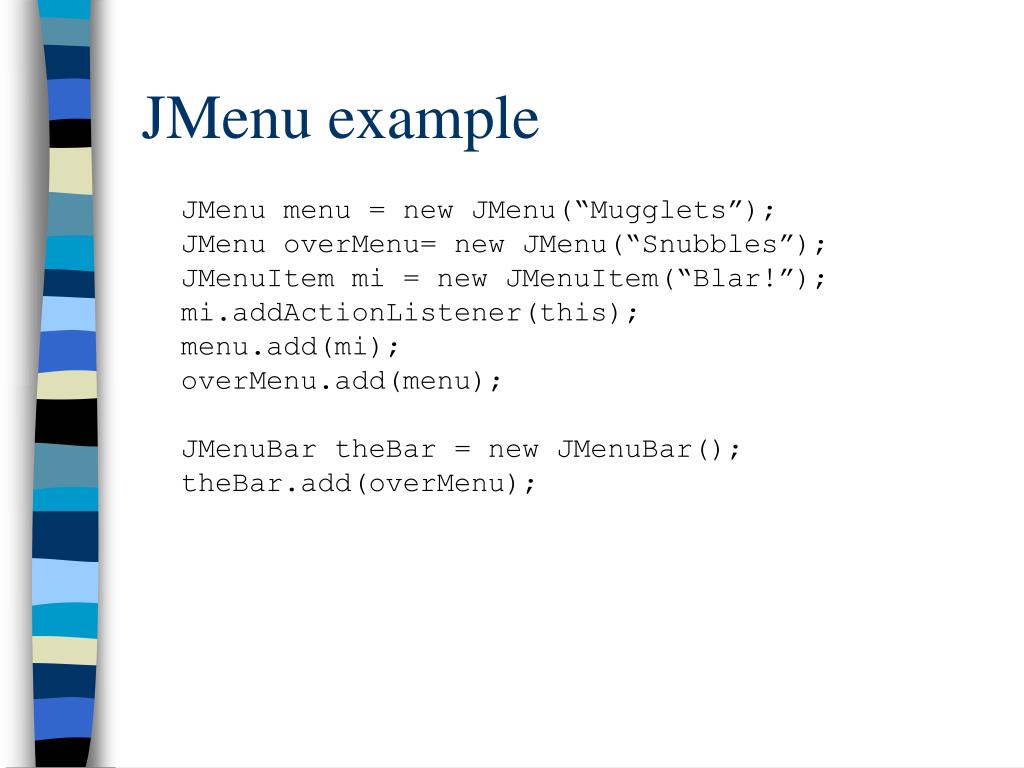 JMenu example

JMenu menu = new JMenu(“Mugglets”);
JMenu overMenu= new JMenu(“Snubbles”);
JMenuItem mi = new JMenuItem(“Blar!”);
mi.addActionListener(this);
menu.add(mi);
overMenu.add(menu);

JMenuBar theBar = new JMenuBar();
theBar.add(overMenu);